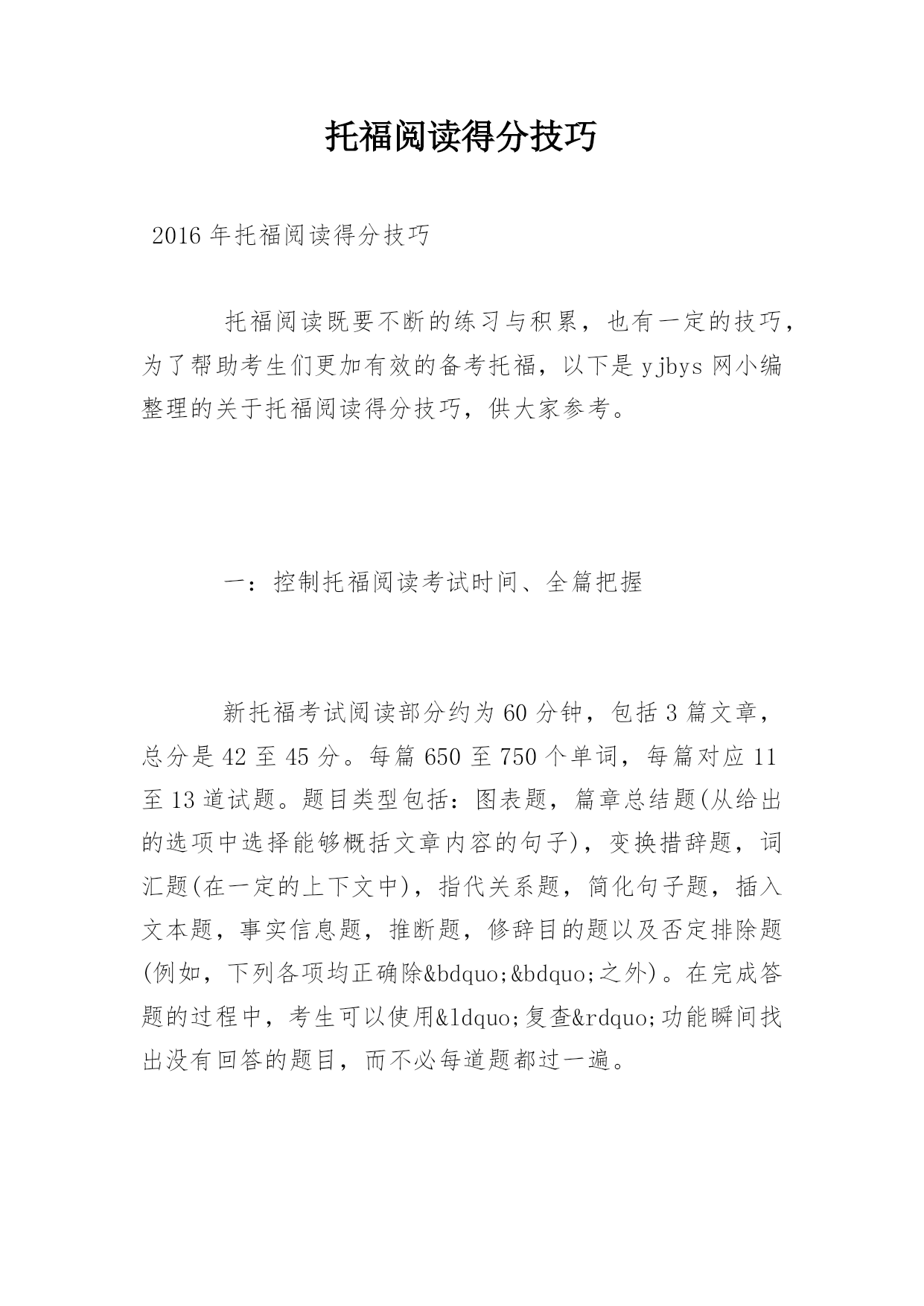 托福阅读得分技巧

2016年托福阅读得分技巧

托福阅读既要不断的练习与积累，也有一定的技巧，为了帮助考生们更加有效的备考托福，以下是yjbys网小编整理的关于托福阅读得分技巧，供大家参考。

一：控制托福阅读考试时间、全篇把握

新托福考试阅读部分约为60分钟，包括3篇文章，总分是42至45分。每篇650至750个单词，每篇对应11至13道试题。题目类型包括：图表题，篇章总结题(从给出的选项中选择能够概括文章内容的句子)，变换措辞题，词汇题(在一定的上下文中)，指代关系题，简化句子题，插入文本题，事实信息题，推断题，修辞目的题以及否定排除题(例如，下列各项均正确除&bdquo;&bdquo;之外)。在完成答题的过程中，考生可以使用&ldquo;复查&rdquo;功能瞬间找出没有回答的题目，而不必每道题都过一遍。